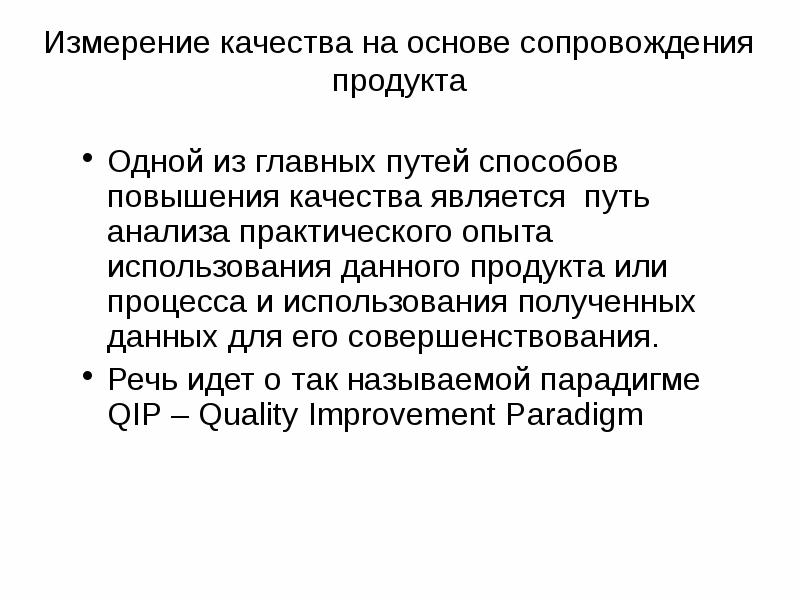 Измерение качества на основе сопровождения продукта

• Одной из главных путей способов повышения качества является путь анализа практического опыта использования данного продукта или процесса и использования полученных данных для его совершенствования.
• Речь идет о так называемой парадигме QIP – Quality Improvement Paradigm